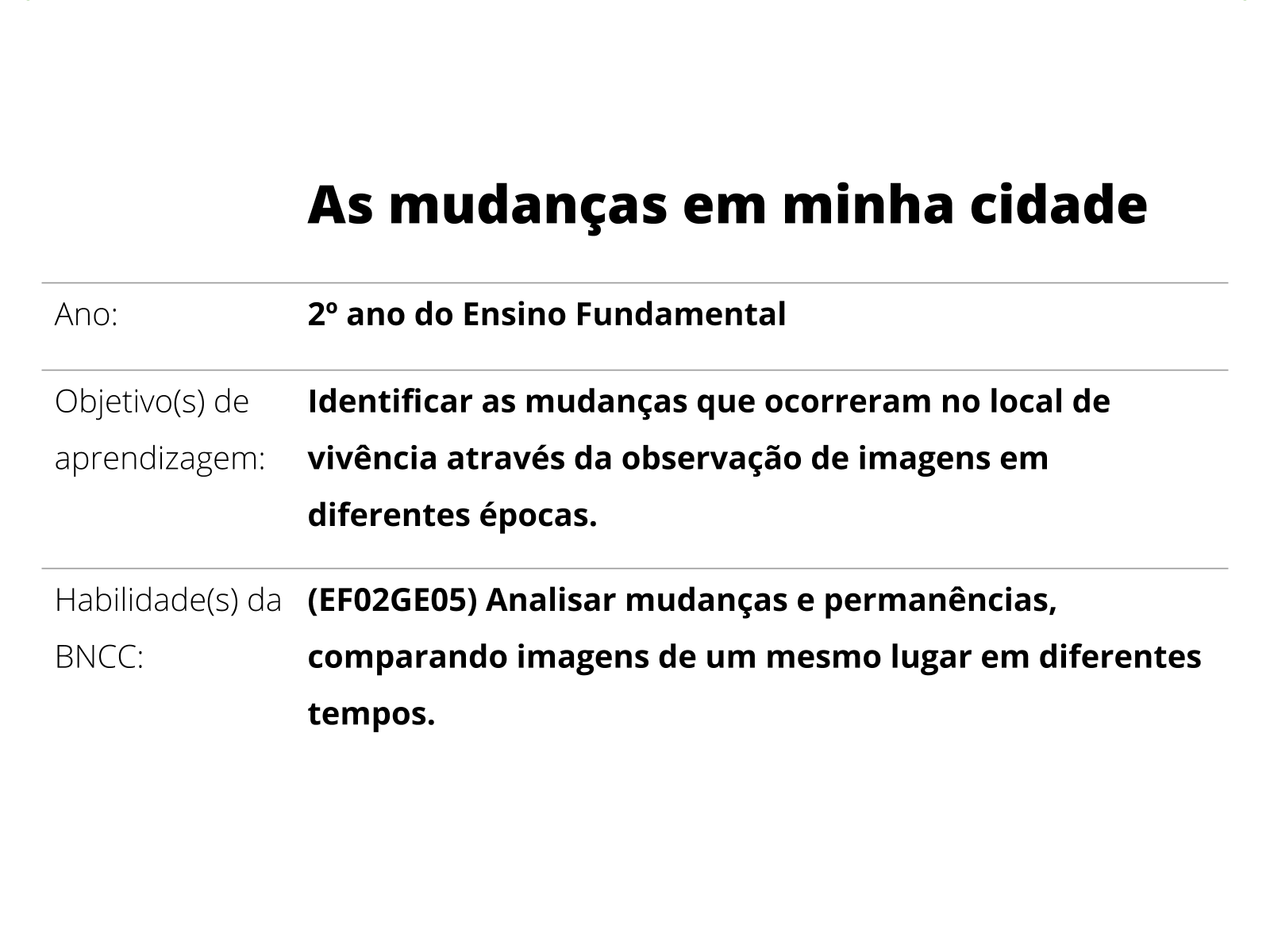 As mudanças em minha cidade

| | |
|---|---|
| Ano: | 2º ano do Ensino Fundamental |
| Objetivo(s) de aprendizagem: | Identificar as mudanças que ocorreram no local de vivência através da observação de imagens em diferentes épocas. |
| Habilidade(s) da BNCC: | (EF02GE05) Analisar mudanças e permanências, comparando imagens de um mesmo lugar em diferentes tempos. |